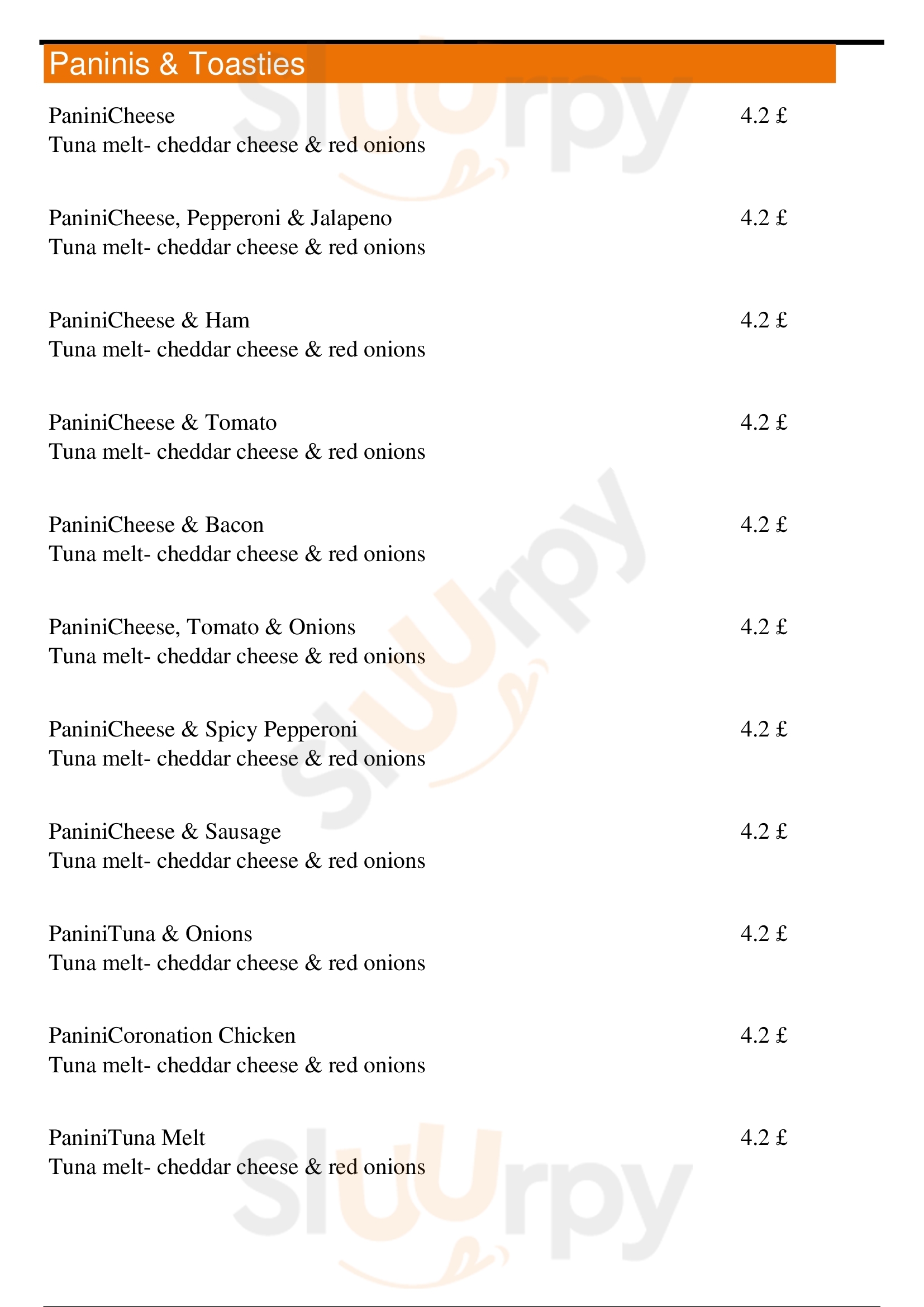 Paninis & Toasties

PaniniCheese 4.2 £
Tuna melt- cheddar cheese & red onions

PaniniCheese, Pepperoni & Jalapeno 4.2 £
Tuna melt- cheddar cheese & red onions

PaniniCheese & Ham 4.2 £
Tuna melt- cheddar cheese & red onions

PaniniCheese & Tomato 4.2 £
Tuna melt- cheddar cheese & red onions

PaniniCheese & Bacon 4.2 £
Tuna melt- cheddar cheese & red onions

PaniniCheese, Tomato & Onions 4.2 £
Tuna melt- cheddar cheese & red onions

PaniniCheese & Spicy Pepperoni 4.2 £
Tuna melt- cheddar cheese & red onions

PaniniCheese & Sausage 4.2 £
Tuna melt- cheddar cheese & red onions

PaniniTuna & Onions 4.2 £
Tuna melt- cheddar cheese & red onions

PaniniCoronation Chicken 4.2 £
Tuna melt- cheddar cheese & red onions

PaniniTuna Melt 4.2 £
Tuna melt- cheddar cheese & red onions

Sluurpy